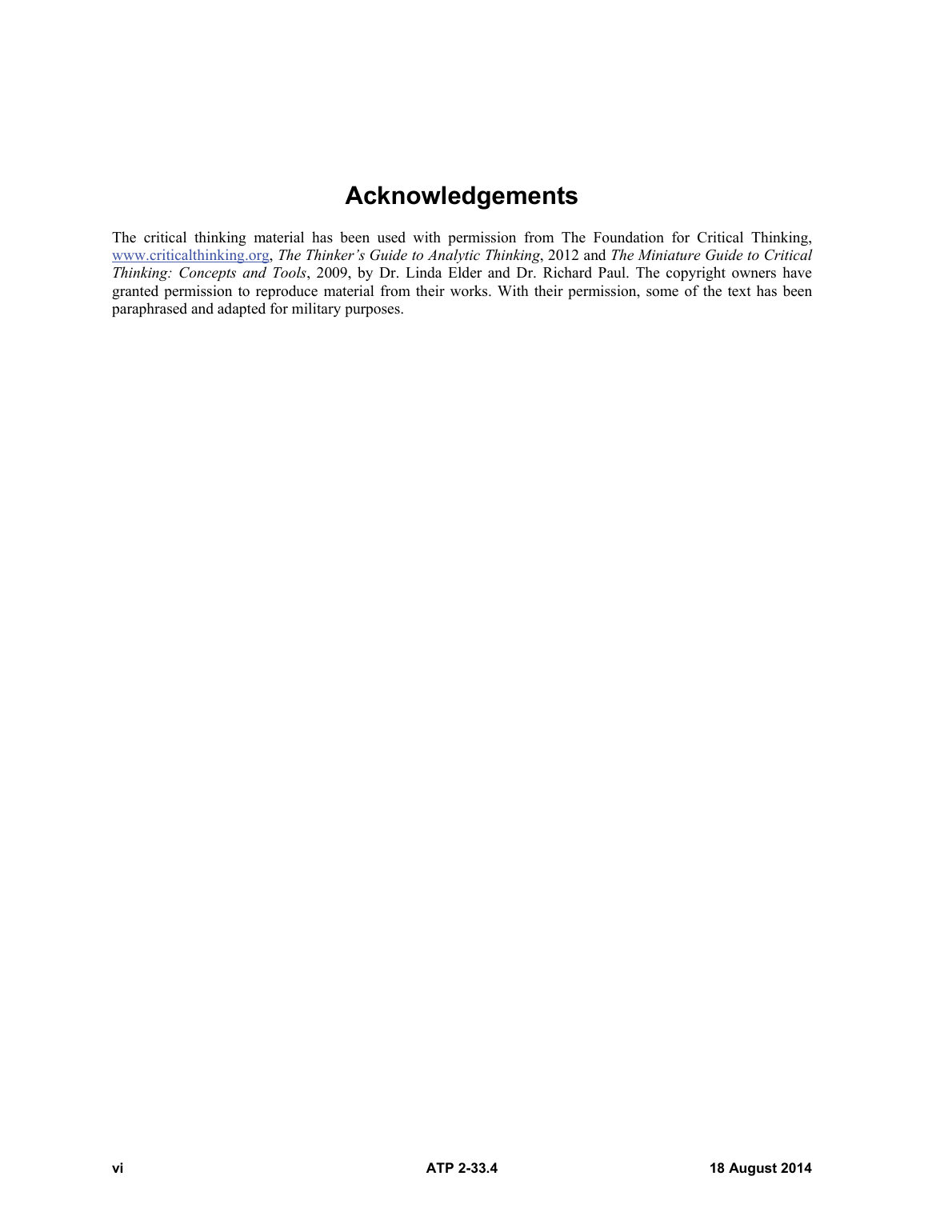 Acknowledgements

The critical thinking material has been used with permission from The Foundation for Critical Thinking, www.criticalthinking.org, The Thinker's Guide to Analytic Thinking, 2012 and The Miniature Guide to Critical Thinking: Concepts and Tools, 2009, by Dr. Linda Elder and Dr. Richard Paul. The copyright owners have granted permission to reproduce material from their works. With their permission, some of the text has been paraphrased and adapted for military purposes.

vi ATP 2-33.4 18 August 2014